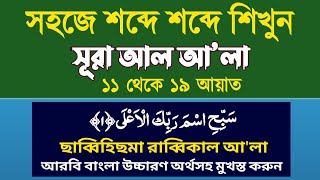 সহজে শব্দে শব্দে শিখুন
সূরা আল আ'লা
১১ থেকে ১৯ আয়াত

سَبِّحِ اسْمَ رَبِّكَ الْأَعْلَى ﴿١﴾

ছাব্বিহিছমা রাব্বিকাল আ'লা
আরবি বাংলা উচ্চারণ অর্থসহ মুখস্ত করুন